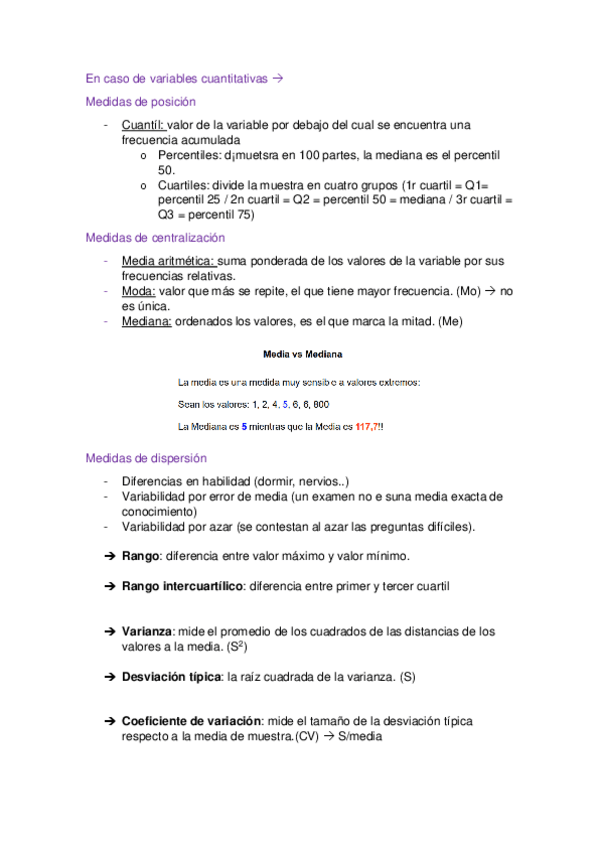 En caso de variables cuantitativas →

Medidas de posición

- Cuantíl: valor de la variable por debajo del cual se encuentra una frecuencia acumulada
  o Percentiles: d¡muetsra en 100 partes, la mediana es el percentil 50.
  o Cuartiles: divide la muestra en cuatro grupos (1r cuartil = Q1= percentil 25 / 2n cuartil = Q2 = percentil 50 = mediana / 3r cuartil = Q3 = percentil 75)

Medidas de centralización

- Media aritmética: suma ponderada de los valores de la variable por sus frecuencias relativas.
- Moda: valor que más se repite, el que tiene mayor frecuencia. (Mo) → no es única.
- Mediana: ordenados los valores, es el que marca la mitad. (Me)

Media vs Mediana

La media es una medida muy sensible a valores extremos:

Sean los valores: 1, 2, 4, 5, 6, 6, 800

La Mediana es 5 mientras que la Media es 117,7!!

Medidas de dispersión

- Diferencias en habilidad (dormir, nervios..)
- Variabilidad por error de media (un examen no e suna media exacta de conocimiento)
- Variabilidad por azar (se contestan al azar las preguntas difíciles).

➔ Rango: diferencia entre valor máximo y valor mínimo.

➔ Rango intercuartílico: diferencia entre primer y tercer cuartil

➔ Varianza: mide el promedio de los cuadrados de las distancias de los valores a la media. ($S^2$)

➔ Desviación típica: la raíz cuadrada de la varianza. (S)

➔ Coeficiente de variación: mide el tamaño de la desviación típica respecto a la media de muestra.(CV) → S/media